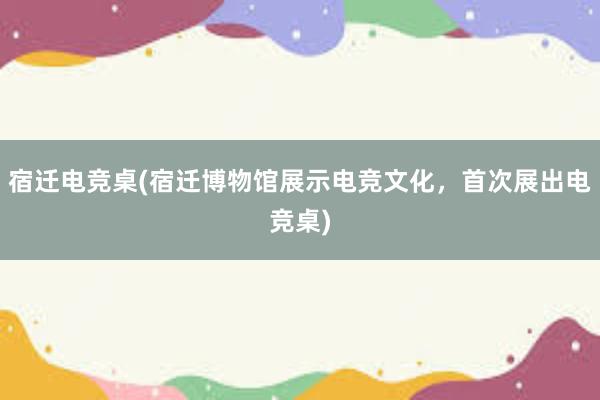 宿迁电竞桌(宿迁博物馆展示电竞文化，首次展出电竞桌)